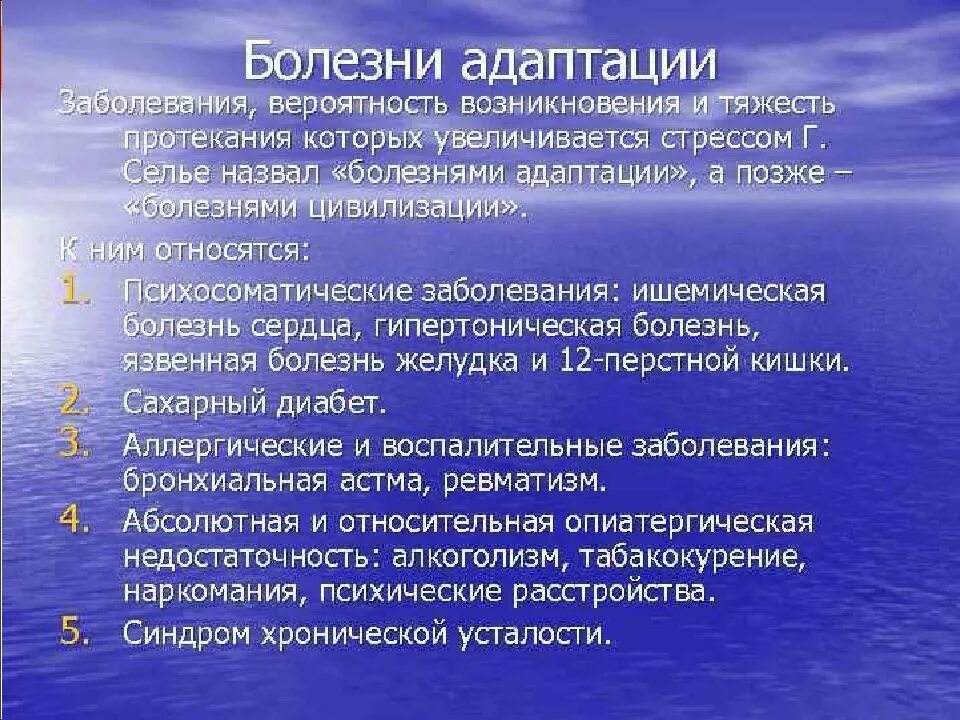 Болезни адаптации

Заболевания, вероятность возникновения и тяжесть протекания которых увеличивается стрессом Г. Селье назвал «болезнями адаптации», а позже – «болезнями цивилизации».

К ним относятся:

1. Психосоматические заболевания: ишемическая болезнь сердца, гипертоническая болезнь, язвенная болезнь желудка и 12-перстной кишки.
2. Сахарный диабет.
3. Аллергические и воспалительные заболевания: бронхиальная астма, ревматизм.
4. Абсолютная и относительная опиатергическая недостаточность: алкоголизм, табакокурение, наркомания, психические расстройства.
5. Синдром хронической усталости.